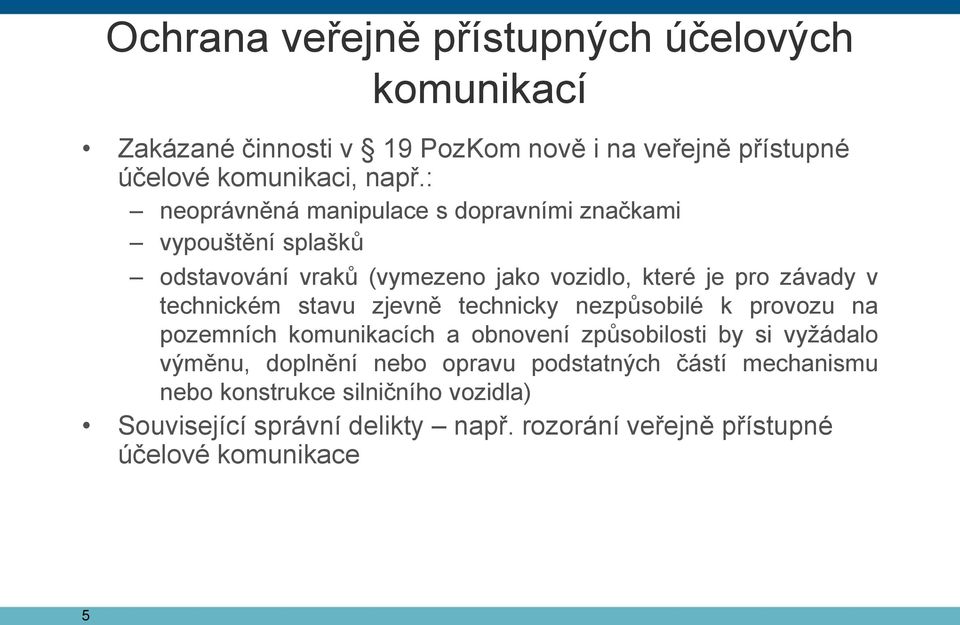 Ochrana veřejně přístupných účelových komunikací

• Zakázané činnosti v § 19 PozKom nově i na veřejně přístupné účelové komunikaci, např.:
– neoprávněná manipulace s dopravními značkami
– vypouštění splašků
– odstavování vraků (vymezeno jako vozidlo, které je pro závady v technickém stavu zjevně technicky nezpůsobilé k provozu na pozemních komunikacích a obnovení způsobilosti by si vyžádalo výměnu, doplnění nebo opravu podstatných částí mechanismu nebo konstrukce silničního vozidla)
• Související správní delikty – např. rozorání veřejně přístupné účelové komunikace

5